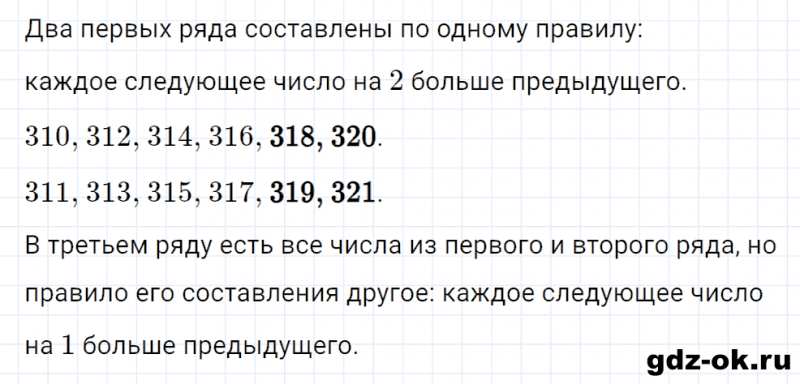 Два первых ряда составлены по одному правилу:

каждое следующее число на $2$ больше предыдущего.

$310, 312, 314, 316, \mathbf{318, 320}$.

$311, 313, 315, 317, \mathbf{319, 321}$.

В третьем ряду есть все числа из первого и второго ряда, но правило его составления другое: каждое следующее число на $1$ больше предыдущего.

gdz-ok.ru